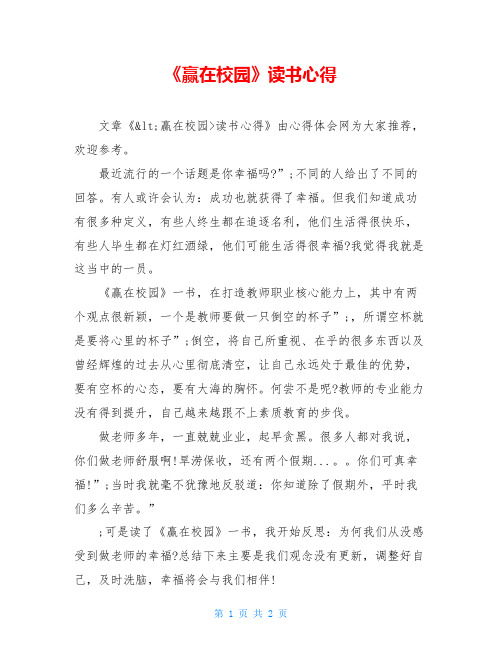 《赢在校园》读书心得

文章《&lt;赢在校园>读书心得》由心得体会网为大家推荐，欢迎参考。

最近流行的一个话题是你幸福吗?”;不同的人给出了不同的回答。有人或许会认为：成功也就获得了幸福。但我们知道成功有很多种定义，有些人终生都在追逐名利，他们生活得很快乐，有些人毕生都在灯红酒绿，他们可能生活得很幸福?我觉得我就是这当中的一员。

《赢在校园》一书，在打造教师职业核心能力上，其中有两个观点很新颖，一个是教师要做一只倒空的杯子”;，所谓空杯就是要将心里的杯子”;倒空，将自己所重视、在乎的很多东西以及曾经辉煌的过去从心里彻底清空，让自己永远处于最佳的优势，要有空杯的心态，要有大海的胸怀。何尝不是呢?教师的专业能力没有得到提升，自己越来越跟不上素质教育的步伐。

做老师多年，一直兢兢业业，起早贪黑。很多人都对我说，你们做老师舒服啊!旱涝保收，还有两个假期...。。你们可真幸福!”;当时我就毫不犹豫地反驳道：你知道除了假期外，平时我们多么辛苦。”

;可是读了《赢在校园》一书，我开始反思：为何我们从没感受到做老师的幸福?总结下来主要是我们观念没有更新，调整好自己，及时洗脑，幸福将会与我们相伴!

第 1 页 共 2 页